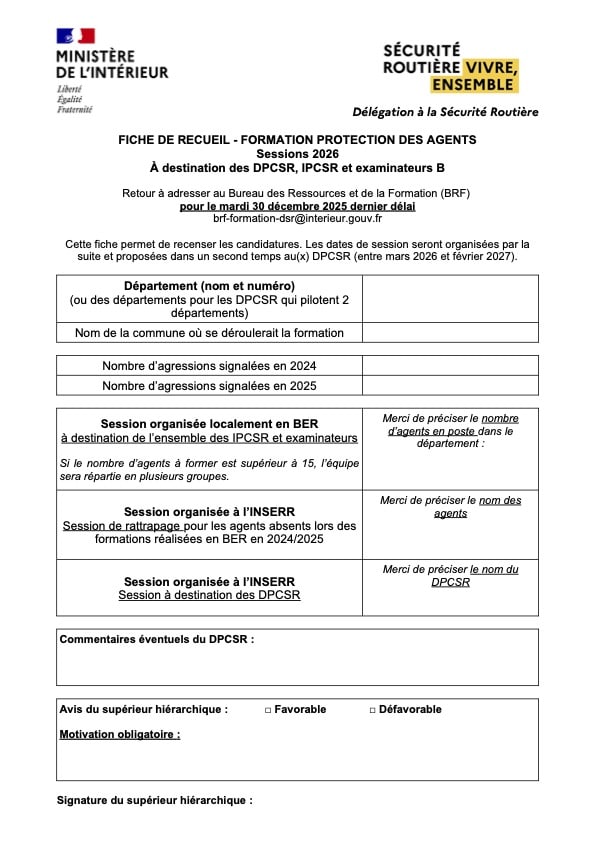 MINISTÈRE
DE L'INTÉRIEUR
Liberté
Égalité
Fraternité

SÉCURITÉ
ROUTIÈRE VIVRE,
ENSEMBLE

Délégation à la Sécurité Routière

FICHE DE RECUEIL - FORMATION PROTECTION DES AGENTS
Sessions 2026
À destination des DPCSR, IPCSR et examinateurs B

Retour à adresser au Bureau des Ressources et de la Formation (BRF)
pour le mardi 30 décembre 2025 dernier délai
brf-formation-dsr@interieur.gouv.fr

Cette fiche permet de recenser les candidatures. Les dates de session seront organisées par la suite et proposées dans un second temps au(x) DPCSR (entre mars 2026 et février 2027).

| Département (nom et numéro) (ou des départements pour les DPCSR qui pilotent 2 départements) | |
|---|---|
| Nom de la commune où se déroulerait la formation | |

| Nombre d'agressions signalées en 2024 | |
|---|---|
| Nombre d'agressions signalées en 2025 | |

| Session organisée localement en BER à destination de l'ensemble des IPCSR et examinateurs Si le nombre d'agents à former est supérieur à 15, l'équipe sera répartie en plusieurs groupes. | Merci de préciser le nombre d'agents en poste dans le département : |
|---|---|
| Session organisée à l'INSERR Session de rattrapage pour les agents absents lors des formations réalisées en BER en 2024/2025 | Merci de préciser le nom des agents |
| Session organisée à l'INSERR Session à destination des DPCSR | Merci de préciser le nom du DPCSR |

Commentaires éventuels du DPCSR :

Avis du supérieur hiérarchique : □ Favorable □ Défavorable

Motivation obligatoire :

Signature du supérieur hiérarchique :